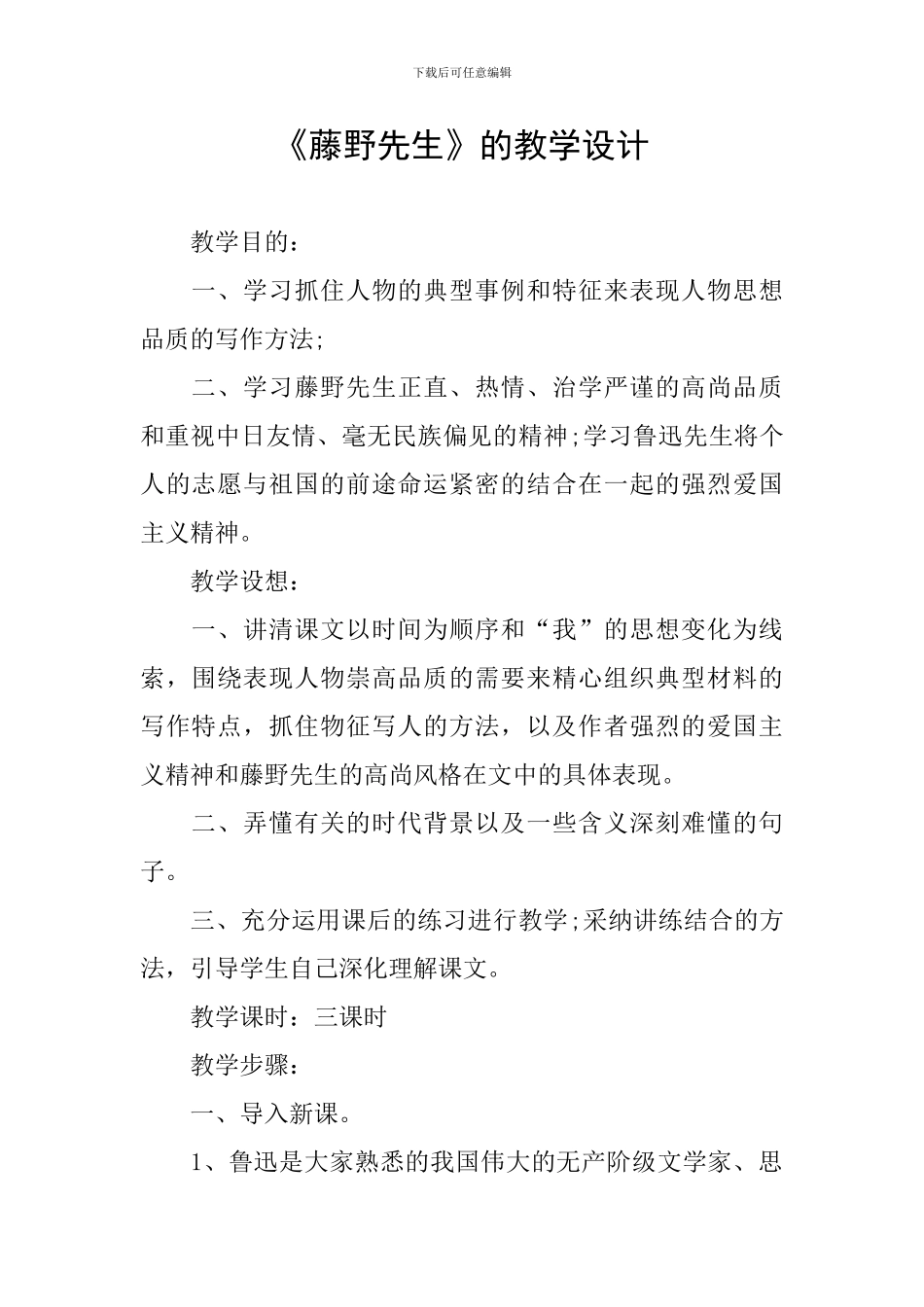 下载后可任意编辑

《藤野先生》的教学设计

教学目的：

一、学习抓住人物的典型事例和特征来表现人物思想品质的写作方法;

二、学习藤野先生正直、热情、治学严谨的高尚品质和重视中日友情、毫无民族偏见的精神;学习鲁迅先生将个人的志愿与祖国的前途命运紧密的结合在一起的强烈爱国主义精神。

教学设想：

一、讲清课文以时间为顺序和“我”的思想变化为线索，围绕表现人物崇高品质的需要来精心组织典型材料的写作特点，抓住物征写人的方法，以及作者强烈的爱国主义精神和藤野先生的高尚风格在文中的具体表现。

二、弄懂有关的时代背景以及一些含义深刻难懂的句子。

三、充分运用课后的练习进行教学;采纳讲练结合的方法，引导学生自己深化理解课文。

教学课时：三课时

教学步骤：

一、导入新课。

1、鲁迅是大家熟悉的我国伟大的无产阶级文学家、思